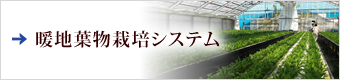 → 暖地葉物栽培システム